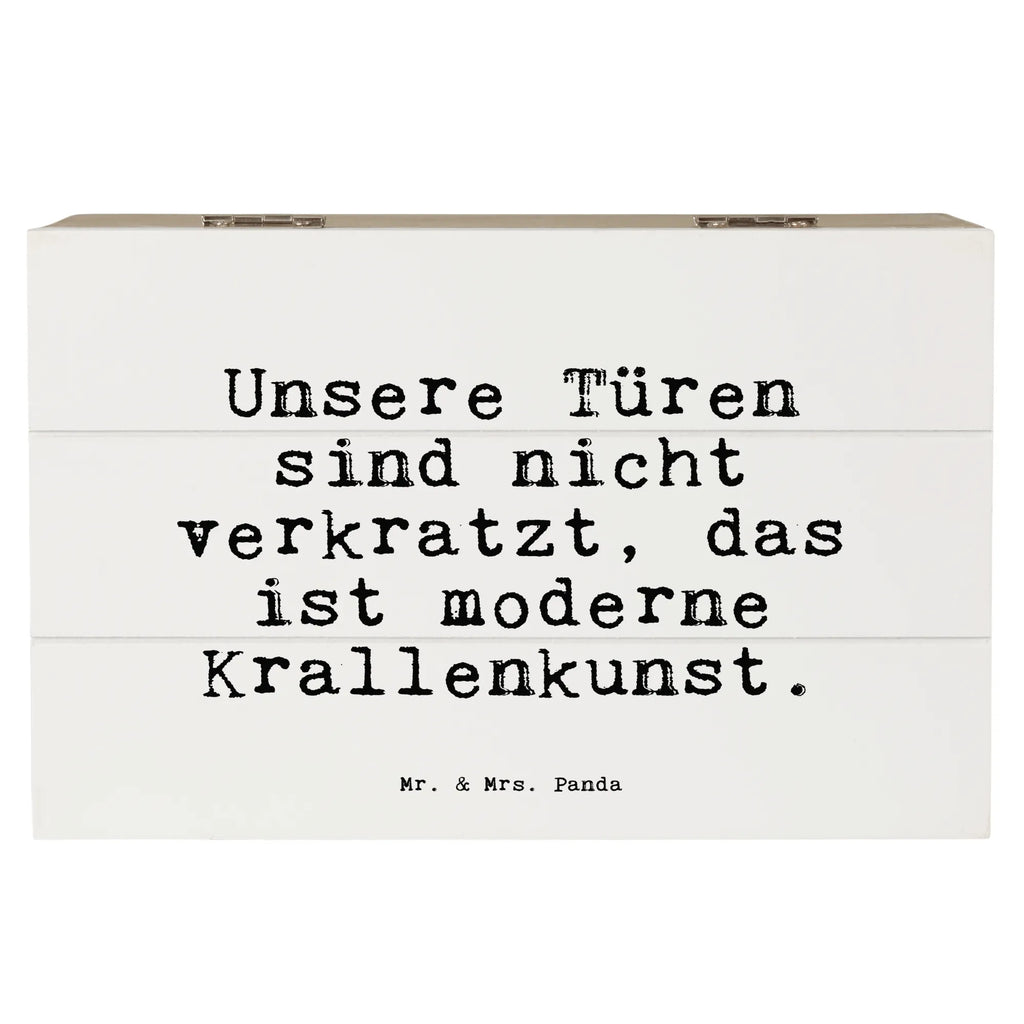 Unsere Türen sind nicht verkratzt, das ist moderne Krallenkunst.

Mr. & Mrs. Panda